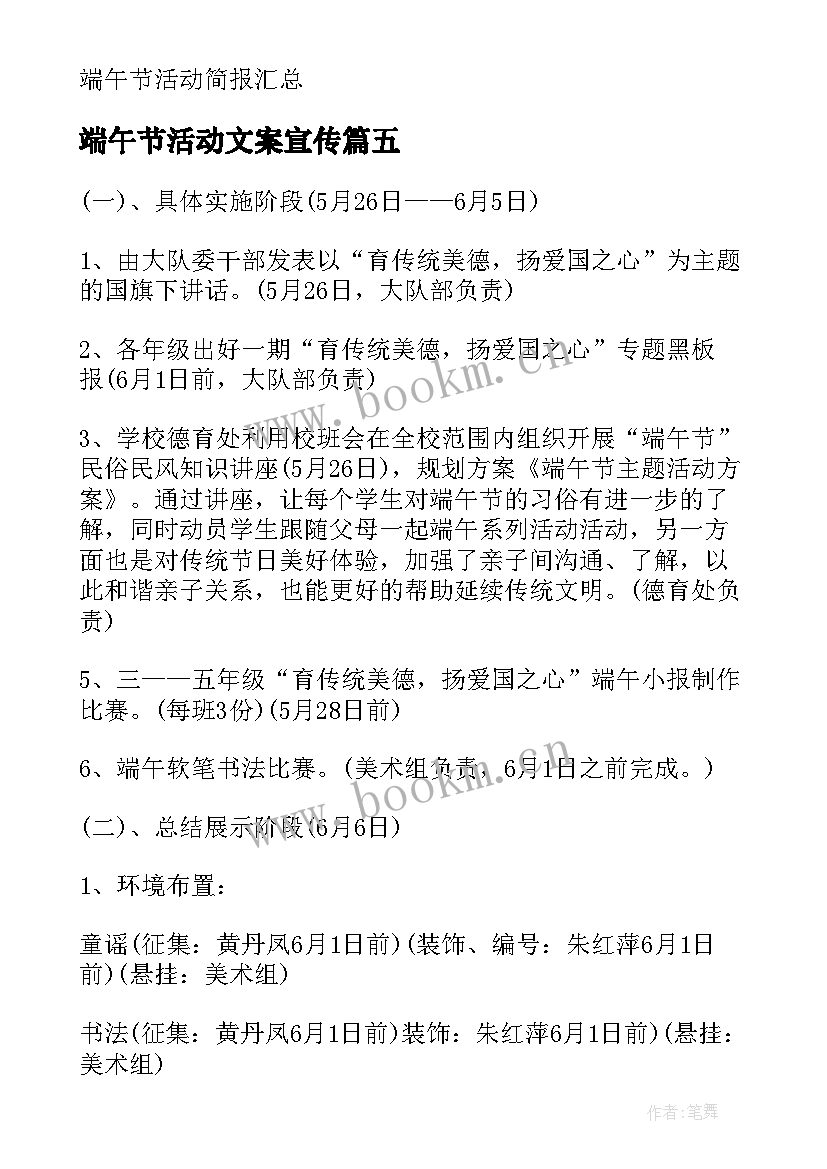 端午节活动简报汇总

端午节活动文案宣传篇五

(一)、具体实施阶段(5月26日——6月5日)

1、由大队委干部发表以“育传统美德，扬爱国之心”为主题的国旗下讲话。(5月26日，大队部负责)

2、各年级出好一期“育传统美德，扬爱国之心”专题黑板报(6月1日前，大队部负责)

3、学校德育处利用校班会在全校范围内组织开展“端午节”民俗民风知识讲座(5月26日)，规划方案《端午节主题活动方案》。通过讲座，让每个学生对端午节的习俗有进一步的了解，同时动员学生跟随父母一起端午系列活动活动，另一方面也是对传统节日美好体验，加强了亲子间沟通、了解，以此和谐亲子关系，也能更好的帮助延续传统文明。(德育处负责)

5、三——五年级“育传统美德，扬爱国之心”端午小报制作比赛。(每班3份)(5月28日前)

6、端午软笔书法比赛。(美术组负责，6月1日之前完成。)

(二)、总结展示阶段(6月6日)

1、环境布置：

童谣(征集：黄丹凤6月1日前)(装饰、编号：朱红萍6月1日前)(悬挂：美术组)

书法(征集：黄丹凤6月1日前)装饰：朱红萍6月1日前)(悬挂：美术组)

www.bookm.cn

www.bookm.cn

作者:笔舞